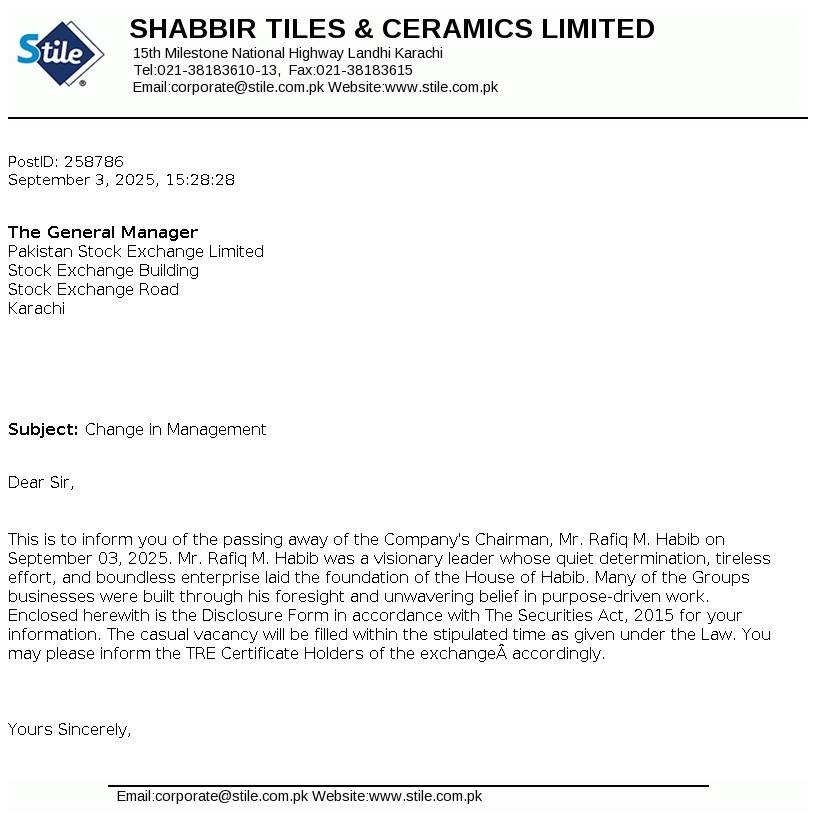 Stile®

SHABBIR TILES & CERAMICS LIMITED
15th Milestone National Highway Landhi Karachi
Tel:021-38183610-13, Fax:021-38183615
Email:corporate@stile.com.pk Website:www.stile.com.pk

PostID: 258786
September 3, 2025, 15:28:28

The General Manager
Pakistan Stock Exchange Limited
Stock Exchange Building
Stock Exchange Road
Karachi

Subject: Change in Management

Dear Sir,

This is to inform you of the passing away of the Company's Chairman, Mr. Rafiq M. Habib on September 03, 2025. Mr. Rafiq M. Habib was a visionary leader whose quiet determination, tireless effort, and boundless enterprise laid the foundation of the House of Habib. Many of the Groups businesses were built through his foresight and unwavering belief in purpose-driven work. Enclosed herewith is the Disclosure Form in accordance with The Securities Act, 2015 for your information. The casual vacancy will be filled within the stipulated time as given under the Law. You may please inform the TRE Certificate Holders of the exchangeÂ accordingly.

Yours Sincerely,

Email:corporate@stile.com.pk Website:www.stile.com.pk